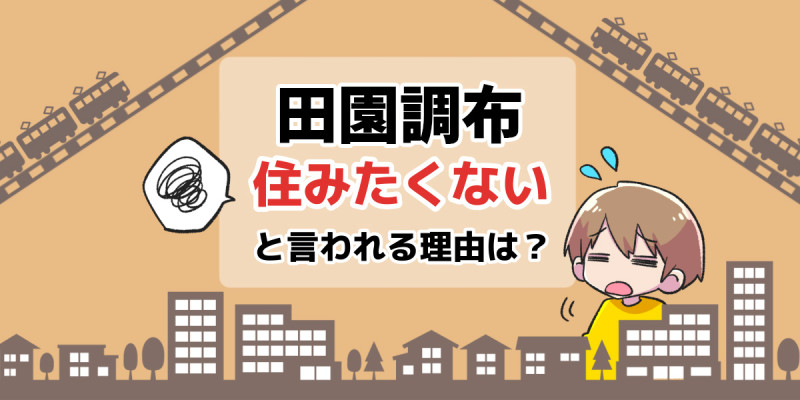 田園調布
住みたくない
と言われる理由は？